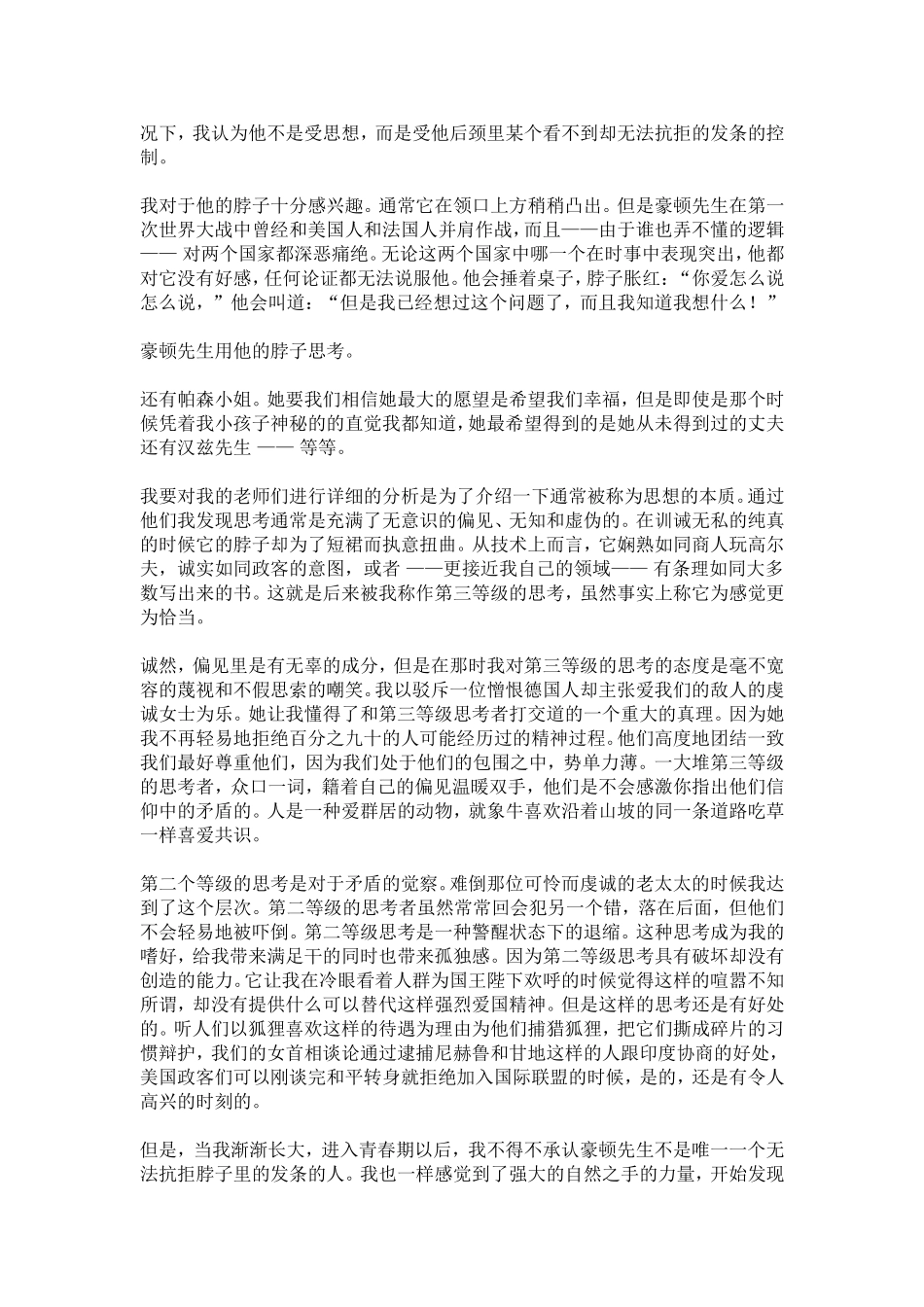 况下，我认为他不是受思想，而是受他后颈里某个看不到却无法抗拒的发条的控制。

我对于他的脖子十分感兴趣。通常它在领口上方稍稍凸出。但是豪顿先生在第一次世界大战中曾经和美国人和法国人并肩作战，而且——由于谁也弄不懂的逻辑—— 对两个国家都深恶痛绝。无论这两个国家中哪一个在时事中表现突出，他都对它没有好感，任何论证都无法说服他。他会捶着桌子，脖子胀红：“你爱怎么说怎么说，”他会叫道：“但是我已经想过这个问题了，而且我知道我想什么！”

豪顿先生用他的脖子思考。

还有帕森小姐。她要我们相信她最大的愿望是希望我们幸福，但是即使是那个时候凭着我小孩子神秘的的直觉我都知道，她最希望得到的是她从未得到过的丈夫还有汉兹先生 —— 等等。

我要对我的老师们进行详细的分析是为了介绍一下通常被称为思想的本质。通过他们我发现思考通常是充满了无意识的偏见、无知和虚伪的。在训诫无私的纯真的时候它的脖子却为了短裙而执意扭曲。从技术上而言，它娴熟如同商人玩高尔夫，诚实如同政客的意图，或者 ——更接近我自己的领域—— 有条理如同大多数写出来的书。这就是后来被我称作第三等级的思考，虽然事实上称它为感觉更为恰当。

诚然，偏见里是有无辜的成分，但是在那时我对第三等级的思考的态度是毫不宽容的蔑视和不假思索的嘲笑。我以驳斥一位憎恨德国人却主张爱我们的敌人的虔诚女士为乐。她让我懂得了和第三等级思考者打交道的一个重大的真理。因为她我不再轻易地拒绝百分之九十的人可能经历过的精神过程。他们高度地团结一致我们最好尊重他们，因为我们处于他们的包围之中，势单力薄。一大堆第三等级的思考者，众口一词，籍着自己的偏见温暖双手，他们是不会感激你指出他们信仰中的矛盾的。人是一种爱群居的动物，就象牛喜欢沿着山坡的同一条道路吃草一样喜爱共识。

第二个等级的思考是对于矛盾的觉察。难倒那位可怜而虔诚的老太太的时候我达到了这个层次。第二等级的思考者虽然常常回会犯另一个错，落在后面，但他们不会轻易地被吓倒。第二等级思考是一种警醒状态下的退缩。这种思考成为我的嗜好，给我带来满足干的同时也带来孤独感。因为第二等级思考具有破坏却没有创造的能力。它让我在冷眼看着人群为国王陛下欢呼的时候觉得这样的喧嚣不知所谓，却没有提供什么可以替代这样强烈爱国精神。但是这样的思考还是有好处的。听人们以狐狸喜欢这样的待遇为理由为他们捕猎狐狸，把它们撕成碎片的习惯辩护，我们的女首相谈论通过逮捕尼赫鲁和甘地这样的人跟印度协商的好处，美国政客们可以刚谈完和平转身就拒绝加入国际联盟的时候，是的，还是有令人高兴的时刻的。

但是，当我渐渐长大，进入青春期以后，我不得不承认豪顿先生不是唯一一个无法抗拒脖子里的发条的人。我也一样感觉到了强大的自然之手的力量，开始发现